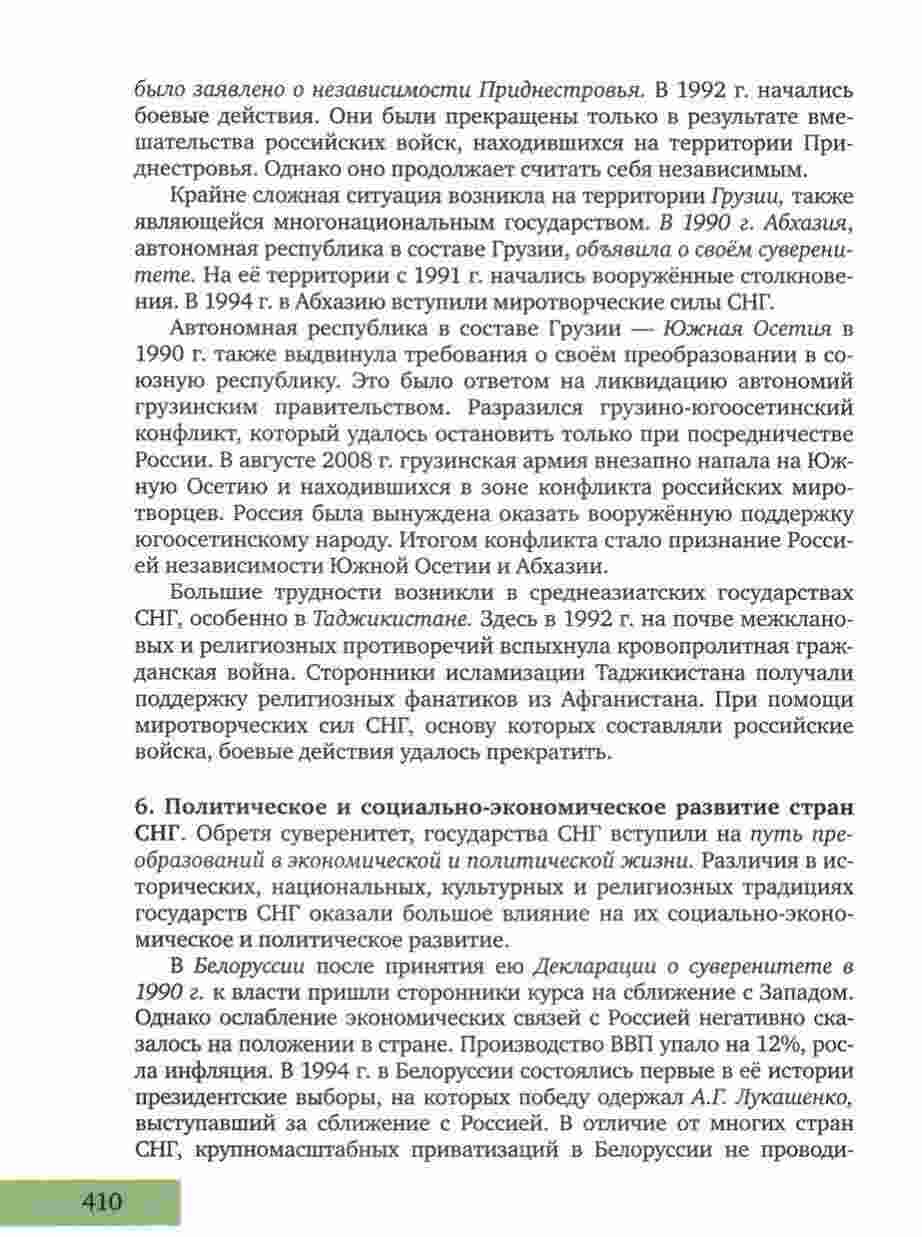 было заявлено о независимости Приднестровья. В 1992 г. начались боевые действия. Они были прекращены только в результате вмешательства российских войск, находившихся на территории Приднестровья. Однако оно продолжает считать себя независимым.

Крайне сложная ситуация возникла на территории Грузии, также являющейся многонациональным государством. В 1990 г. Абхазия, автономная республика в составе Грузии, объявила о своём суверенитете. На её территории с 1991 г. начались вооружённые столкновения. В 1994 г. в Абхазию вступили миротворческие силы СНГ.

Автономная республика в составе Грузии — Южная Осетия в 1990 г. также выдвинула требования о своём преобразовании в союзную республику. Это было ответом на ликвидацию автономий грузинским правительством. Разразился грузино-югоосетинский конфликт, который удалось остановить только при посредничестве России. В августе 2008 г. грузинская армия внезапно напала на Южную Осетию и находившихся в зоне конфликта российских миротворцев. Россия была вынуждена оказать вооружённую поддержку югоосетинскому народу. Итогом конфликта стало признание Россией независимости Южной Осетии и Абхазии.

Большие трудности возникли в среднеазиатских государствах СНГ, особенно в Таджикистане. Здесь в 1992 г. на почве межклановых и религиозных противоречий вспыхнула кровопролитная гражданская война. Сторонники исламизации Таджикистана получали поддержку религиозных фанатиков из Афганистана. При помощи миротворческих сил СНГ, основу которых составляли российские войска, боевые действия удалось прекратить.

6. Политическое и социально-экономическое развитие стран СНГ. Обретя суверенитет, государства СНГ вступили на путь преобразований в экономической и политической жизни. Различия в исторических, национальных, культурных и религиозных традициях государств СНГ оказали большое влияние на их социально-экономическое и политическое развитие.

В Белоруссии после принятия ею Декларации о суверенитете в 1990 г. к власти пришли сторонники курса на сближение с Западом. Однако ослабление экономических связей с Россией негативно сказалось на положении в стране. Производство ВВП упало на 12%, росла инфляция. В 1994 г. в Белоруссии состоялись первые в её истории президентские выборы, на которых победу одержал А.Г. Лукашенко, выступавший за сближение с Россией. В отличие от многих стран СНГ, крупномасштабных приватизаций в Белоруссии не проводи-

410